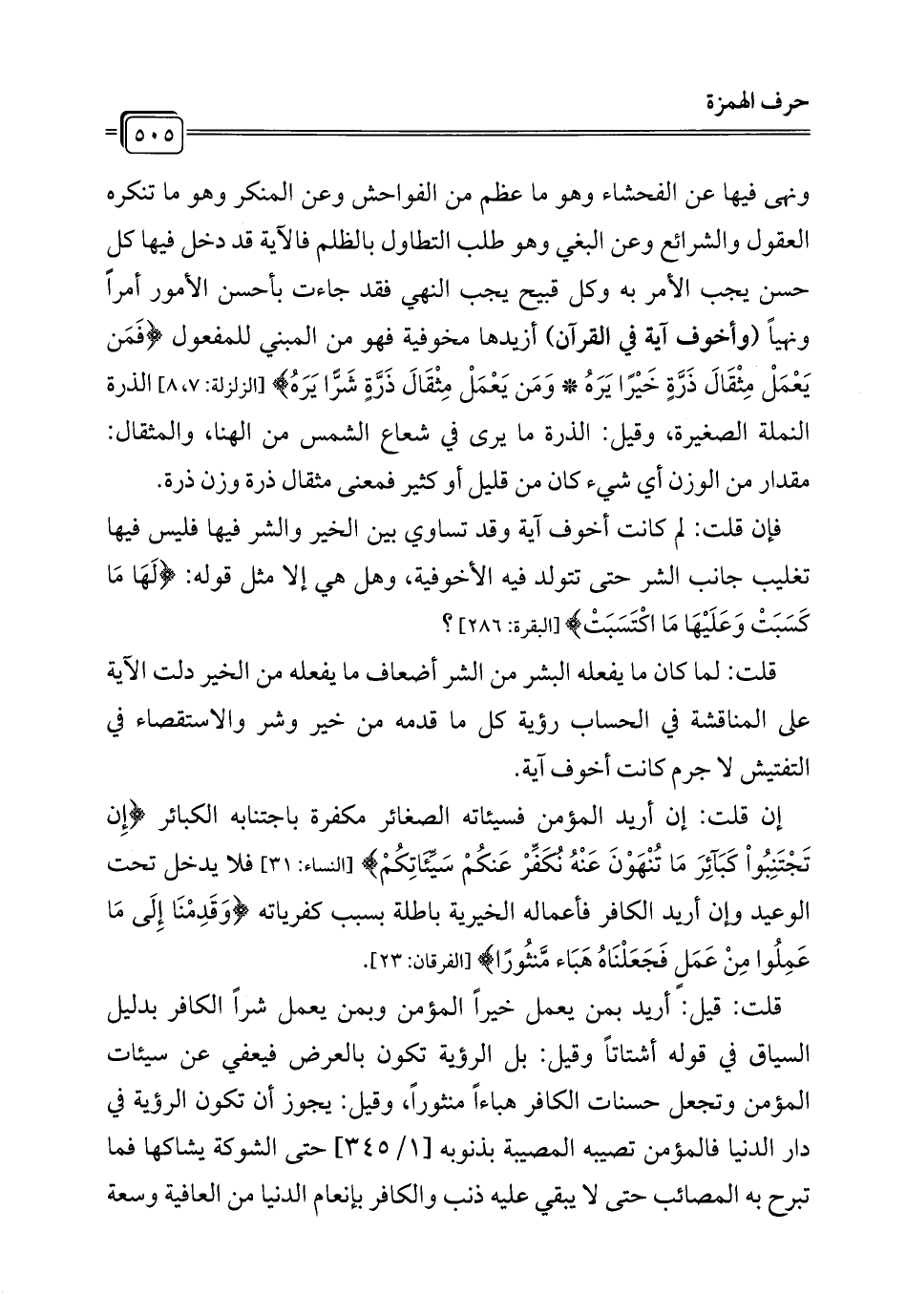 حرف الهمزة

٥٠٥

ونهى فيها عن الفحشاء وهو ما عظم من الفواحش وعن المنكر وهو ما تنكره العقول والشرائع وعن البغي وهو طلب التطاول بالظلم فالآية قد دخل فيها كل حسن يجب الأمر به وكل قبيح يجب النهي فقد جاءت بأحسن الأمور أمراً ونهياً (وأخوف آية في القرآن) أزيدها مخوفية فهو من المبني للمفعول ﴿فَمَن يَعْمَلْ مِثْقَالَ ذَرَّةٍ خَيْرًا يَرَهُ * وَمَن يَعْمَلْ مِثْقَالَ ذَرَّةٍ شَرًّا يَرَهُ﴾ [الزلزلة: ٧، ٨] الذرة النملة الصغيرة، وقيل: الذرة ما يرى في شعاع الشمس من الهنا، والمثقال: مقدار من الوزن أي شيء كان من قليل أو كثير فمعنى مثقال ذرة وزن ذرة.

فإن قلت: لم كانت أخوف آية وقد تساوي بين الخير والشر فيها فليس فيها تغليب جانب الشر حتى تتولد فيه الأخوفية، وهل هي إلا مثل قوله: ﴿لَهَا مَا كَسَبَتْ وَعَلَيْهَا مَا اكْتَسَبَتْ﴾ [البقرة: ٢٨٦] ؟

قلت: لما كان ما يفعله البشر من الشر أضعاف ما يفعله من الخير دلت الآية على المناقشة في الحساب رؤية كل ما قدمه من خير وشر والاستقصاء في التفتيش لا جرم كانت أخوف آية.

إن قلت: إن أريد المؤمن فسيئاته الصغائر مكفرة باجتنابه الكبائر ﴿إِن تَجْتَنِبُواْ كَبَآئِرَ مَا تُنْهَوْنَ عَنْهُ نُكَفِّرْ عَنكُمْ سَيِّئَاتِكُمْ﴾ [النساء: ٣١] فلا يدخل تحت الوعيد وإن أريد الكافر فأعماله الخيرية باطلة بسبب كفرياته ﴿وَقَدِمْنَا إِلَى مَا عَمِلُوا مِنْ عَمَلٍ فَجَعَلْنَاهُ هَبَاء مَّنثُورًا﴾ [الفرقان: ٢٣].

قلت: قيل: أريد بمن يعمل خيراً المؤمن وبمن يعمل شراً الكافر بدليل السياق في قوله أشتاتاً وقيل: بل الرؤية تكون بالعرض فيعفي عن سيئات المؤمن وتجعل حسنات الكافر هباءاً منثوراً، وقيل: يجوز أن تكون الرؤية في دار الدنيا فالمؤمن تصيبه المصيبة بذنوبه [١/ ٣٤٥] حتى الشوكة يشاكها فما تبرح به المصائب حتى لا يبقي عليه ذنب والكافر بإنعام الدنيا من العافية وسعة